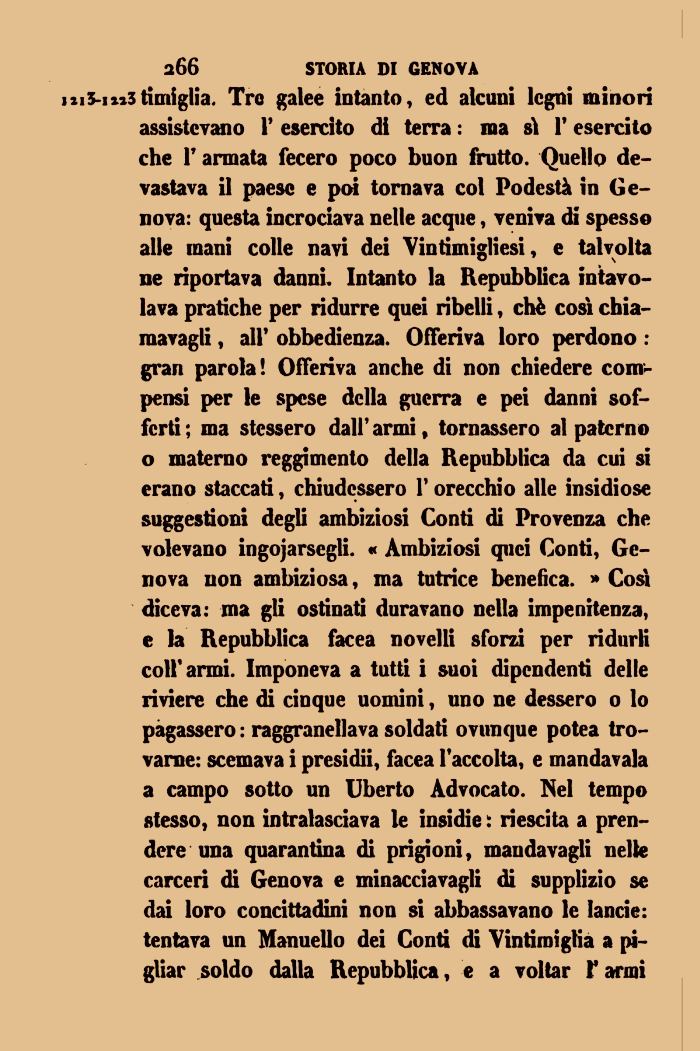 266 STORIA DI GENOVA

1213-1223 timiglia. Tre galee intanto, ed alcuni legni minori assistevano l' esercito di terra: ma sì l' esercito che l' armata fecero poco buon frutto. Quello devastava il paese e poi tornava col Podestà in Genova: questa incrociava nelle acque, veniva di spesso alle mani colle navi dei Vintimigliesi, e talvolta ne riportava danni. Intanto la Repubblica intavolava pratiche per ridurre quei ribelli, chè così chiamavagli, all' obbedienza. Offeriva loro perdono: gran parola! Offeriva anche di non chiedere compensi per le spese della guerra e pei danni sofferti; ma stessero dall' armi, tornassero al paterno o materno reggimento della Repubblica da cui si erano staccati, chiudessero l' orecchio alle insidiose suggestioni degli ambiziosi Conti di Provenza che volevano ingojarsegli. « Ambiziosi quei Conti, Genova non ambiziosa, ma tutrice benefica. » Così diceva: ma gli ostinati duravano nella impenitenza, e la Repubblica facea novelli sforzi per ridurli coll' armi. Imponeva a tutti i suoi dipendenti delle riviere che di cinque uomini, uno ne dessero o lo pagassero: raggranellava soldati ovunque potea trovarne: scemava i presidii, facea l'accolta, e mandavala a campo sotto un Uberto Advocato. Nel tempo stesso, non intralasciava le insidie: riescita a prendere una quarantina di prigioni, mandavagli nelle carceri di Genova e minacciavagli di supplizio se dai loro concittadini non si abbassavano le lancie: tentava un Manuello dei Conti di Vintimiglia a pigliar soldo dalla Repubblica, e a voltar l' armi